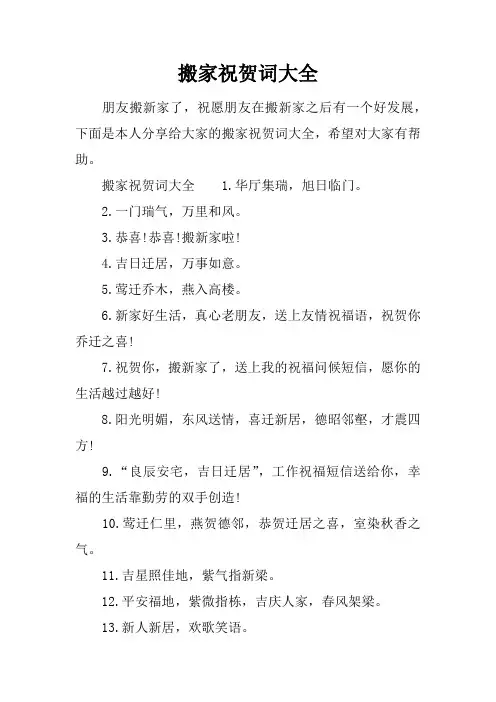 搬家祝贺词大全

朋友搬新家了，祝愿朋友在搬新家之后有一个好发展，下面是本人分享给大家的搬家祝贺词大全，希望对大家有帮助。

搬家祝贺词大全　　1.华厅集瑞，旭日临门。

2.一门瑞气，万里和风。

3.恭喜!恭喜!搬新家啦!

4.吉日迁居，万事如意。

5.莺迁乔木，燕入高楼。

6.新家好生活，真心老朋友，送上友情祝福语，祝贺你乔迁之喜!

7.祝贺你，搬新家了，送上我的祝福问候短信，愿你的生活越过越好!

8.阳光明媚，东风送情，喜迁新居，德昭邻壑，才震四方!

9.“良辰安宅，吉日迁居”，工作祝福短信送给你，幸福的生活靠勤劳的双手创造!

10.莺迁仁里，燕贺德邻，恭贺迁居之喜，室染秋香之气。

11.吉星照佳地，紫气指新梁。

12.平安福地，紫微指栋，吉庆人家，春风架梁。

13.新人新居，欢歌笑语。